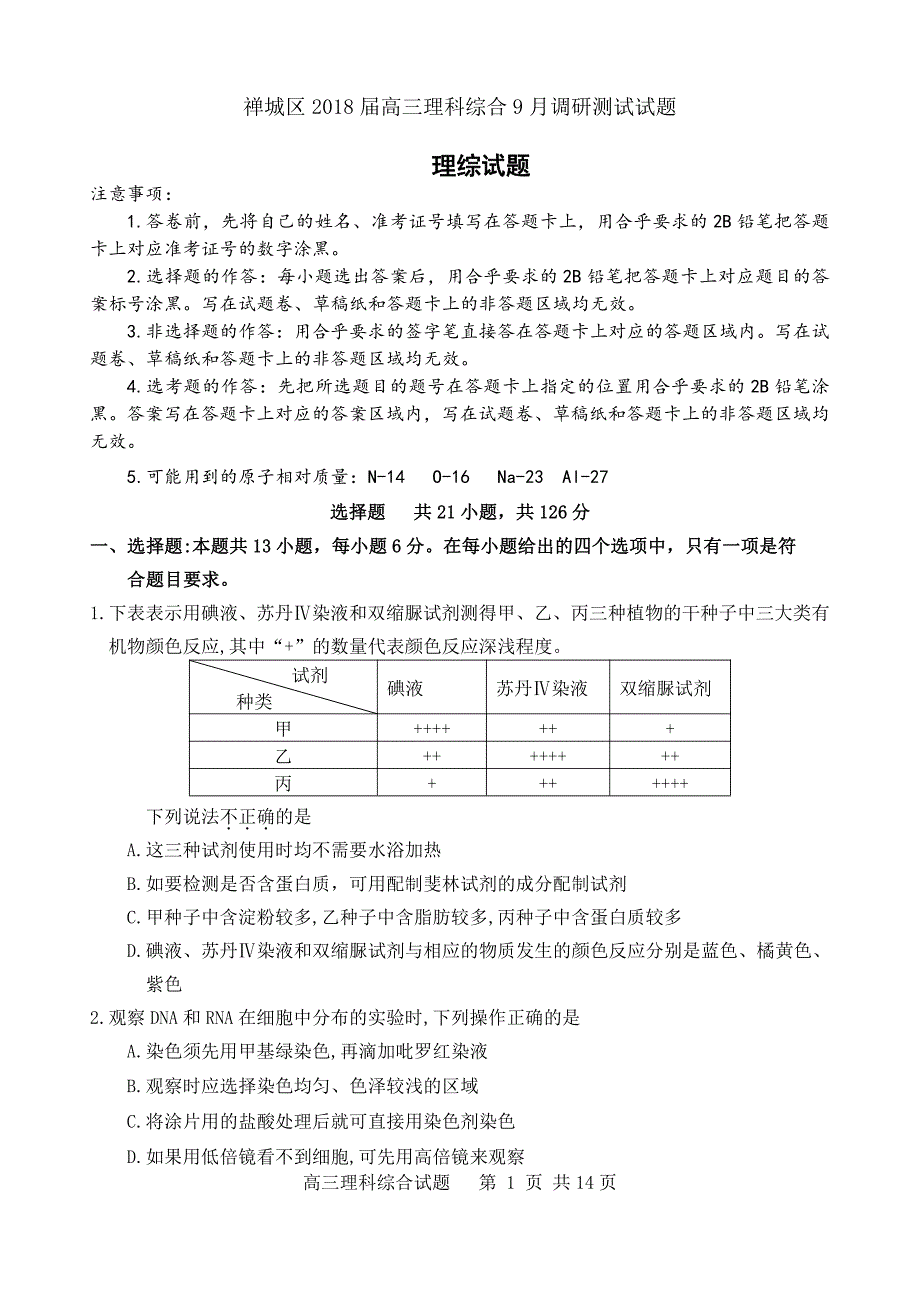 禅城区 2018 届高三理科综合 9 月调研测试试题

理综试题

注意事项：

1.答卷前，先将自己的姓名、准考证号填写在答题卡上，用合乎要求的 2B 铅笔把答题卡上对应准考证号的数字涂黑。

2.选择题的作答：每小题选出答案后，用合乎要求的 2B 铅笔把答题卡上对应题目的答案标号涂黑。写在试题卷、草稿纸和答题卡上的非答题区域均无效。

3.非选择题的作答：用合乎要求的签字笔直接答在答题卡上对应的答题区域内。写在试题卷、草稿纸和答题卡上的非答题区域均无效。

4.选考题的作答：先把所选题目的题号在答题卡上指定的位置用合乎要求的 2B 铅笔涂黑。答案写在答题卡上对应的答案区域内，写在试题卷、草稿纸和答题卡上的非答题区域均无效。

5.可能用到的原子相对质量：N-14　O-16　Na-23　Al-27

选择题　共 21 小题，共 126 分

一、选择题:本题共 13 小题，每小题 6 分。在每小题给出的四个选项中，只有一项是符合题目要求。

1.下表表示用碘液、苏丹Ⅳ染液和双缩脲试剂测得甲、乙、丙三种植物的干种子中三大类有机物颜色反应,其中“+”的数量代表颜色反应深浅程度。

| 试剂 种类 | 碘液 | 苏丹Ⅳ染液 | 双缩脲试剂 |
|---|---|---|---|
| 甲 | ++++ | ++ | + |
| 乙 | ++ | ++++ | ++ |
| 丙 | + | ++ | ++++ |

下列说法不正确的是

A.这三种试剂使用时均不需要水浴加热

B.如要检测是否含蛋白质，可用配制斐林试剂的成分配制试剂

C.甲种子中含淀粉较多,乙种子中含脂肪较多,丙种子中含蛋白质较多

D.碘液、苏丹Ⅳ染液和双缩脲试剂与相应的物质发生的颜色反应分别是蓝色、橘黄色、紫色

2.观察 DNA 和 RNA 在细胞中分布的实验时,下列操作正确的是

A.染色须先用甲基绿染色,再滴加吡罗红染液

B.观察时应选择染色均匀、色泽较浅的区域

C.将涂片用的盐酸处理后就可直接用染色剂染色

D.如果用低倍镜看不到细胞,可先用高倍镜来观察

高三理科综合试题　第 1 页 共 14 页